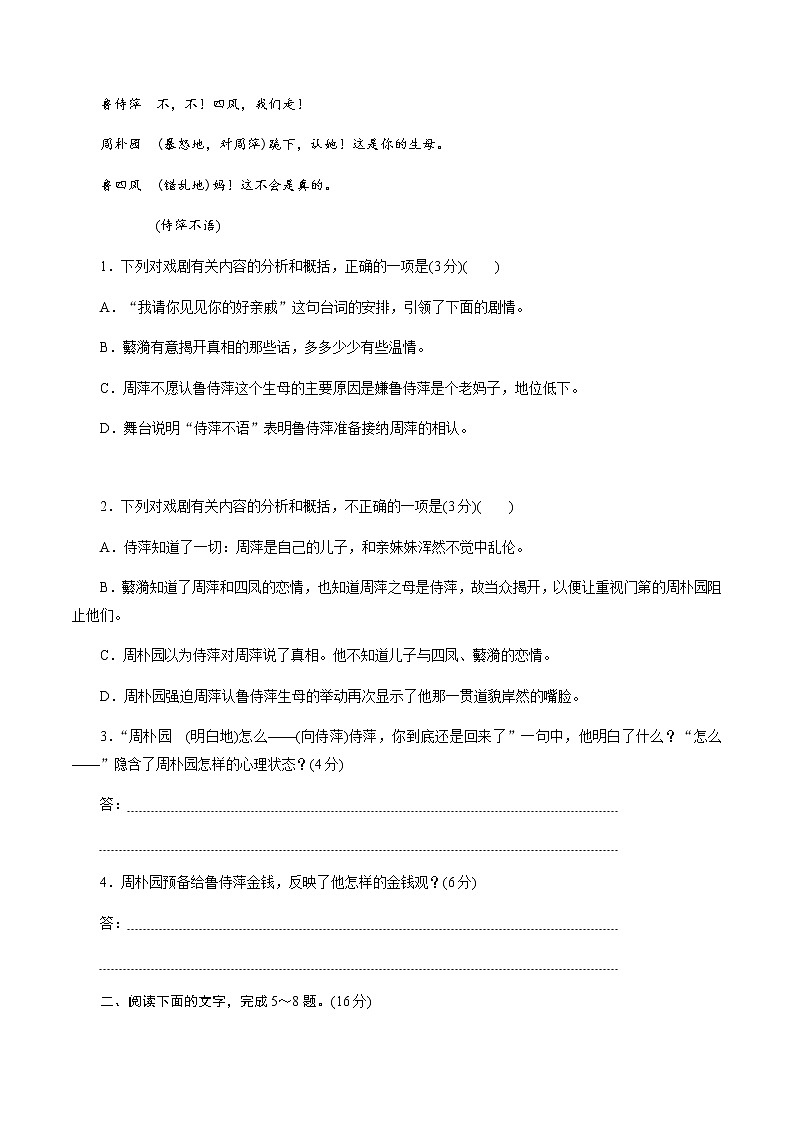 鲁侍萍　不，不！四凤，我们走！

周朴园　(暴怒地，对周萍)跪下，认她！这是你的生母。

鲁四凤　(错乱地)妈！这不会是真的。

(侍萍不语)

1．下列对戏剧有关内容的分析和概括，正确的一项是(3分)(　　)

A．“我请你见见你的好亲戚”这句台词的安排，引领了下面的剧情。

B．蘩漪有意揭开真相的那些话，多多少少有些温情。

C．周萍不愿认鲁侍萍这个生母的主要原因是嫌鲁侍萍是个老妈子，地位低下。

D．舞台说明“侍萍不语”表明鲁侍萍准备接纳周萍的相认。

2．下列对戏剧有关内容的分析和概括，不正确的一项是(3分)(　　)

A．侍萍知道了一切：周萍是自己的儿子，和亲妹妹浑然不觉中乱伦。

B．蘩漪知道了周萍和四凤的恋情，也知道周萍之母是侍萍，故当众揭开，以便让重视门第的周朴园阻止他们。

C．周朴园以为侍萍对周萍说了真相。他不知道儿子与四凤、蘩漪的恋情。

D．周朴园强迫周萍认鲁侍萍生母的举动再次显示了他那一贯道貌岸然的嘴脸。

3．“周朴园　(明白地)怎么——(向侍萍)侍萍，你到底还是回来了”一句中，他明白了什么？“怎么——”隐含了周朴园怎样的心理状态？(4分)

答：

4．周朴园预备给鲁侍萍金钱，反映了他怎样的金钱观？(6分)

答：

二、阅读下面的文字，完成5～8题。(16分)